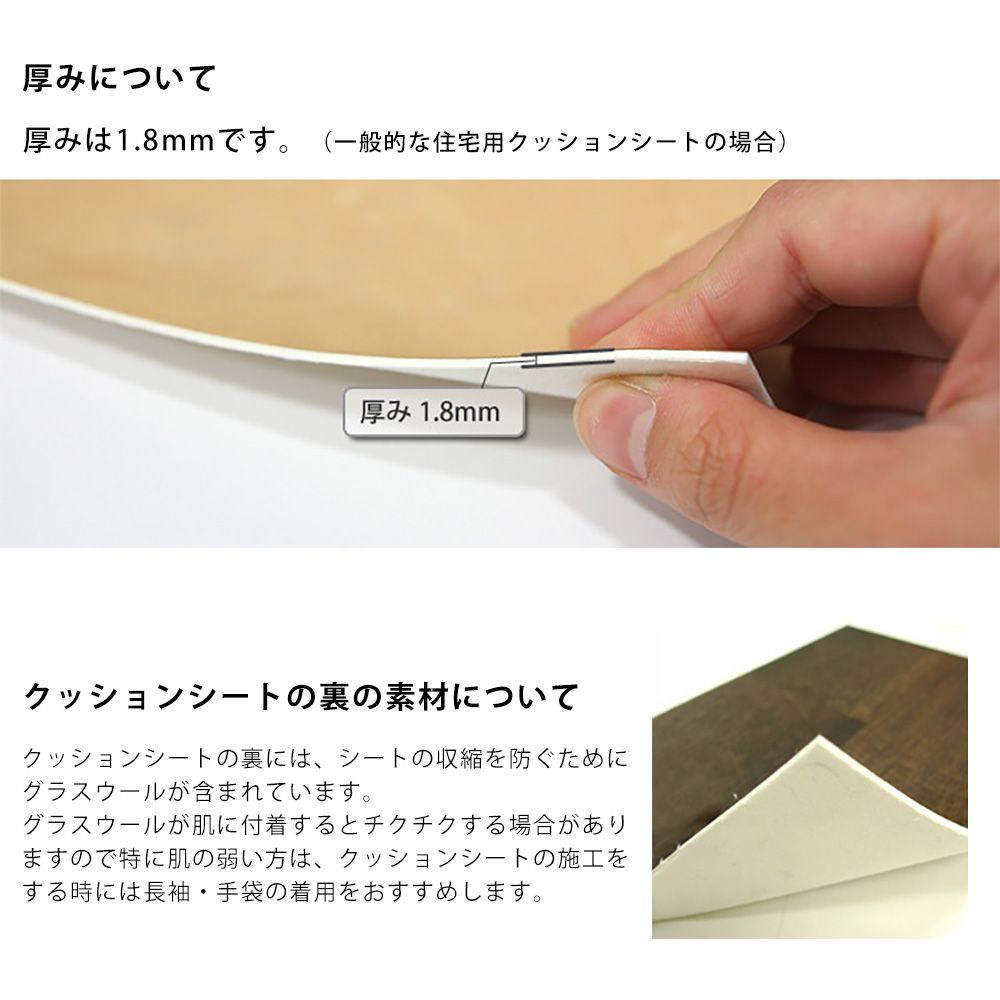 厚みについて

厚みは1.8mmです。（一般的な住宅用クッションシートの場合）

厚み 1.8mm

クッションシートの裏の素材について

クッションシートの裏には、シートの収縮を防ぐためにグラスウールが含まれています。
グラスウールが肌に付着するとチクチクする場合がありますので特に肌の弱い方は、クッションシートの施工をする時には長袖・手袋の着用をおすすめします。